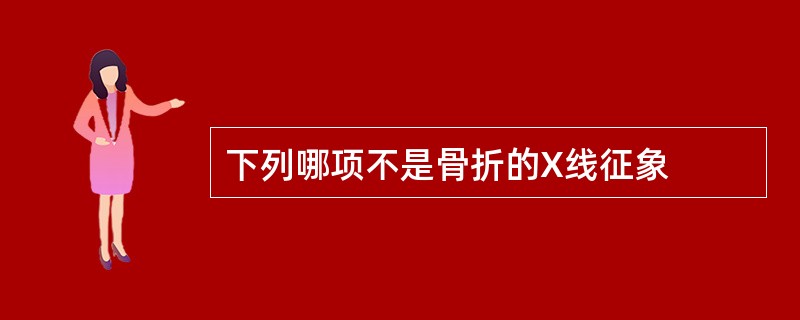 下列哪项不是骨折的X线征象